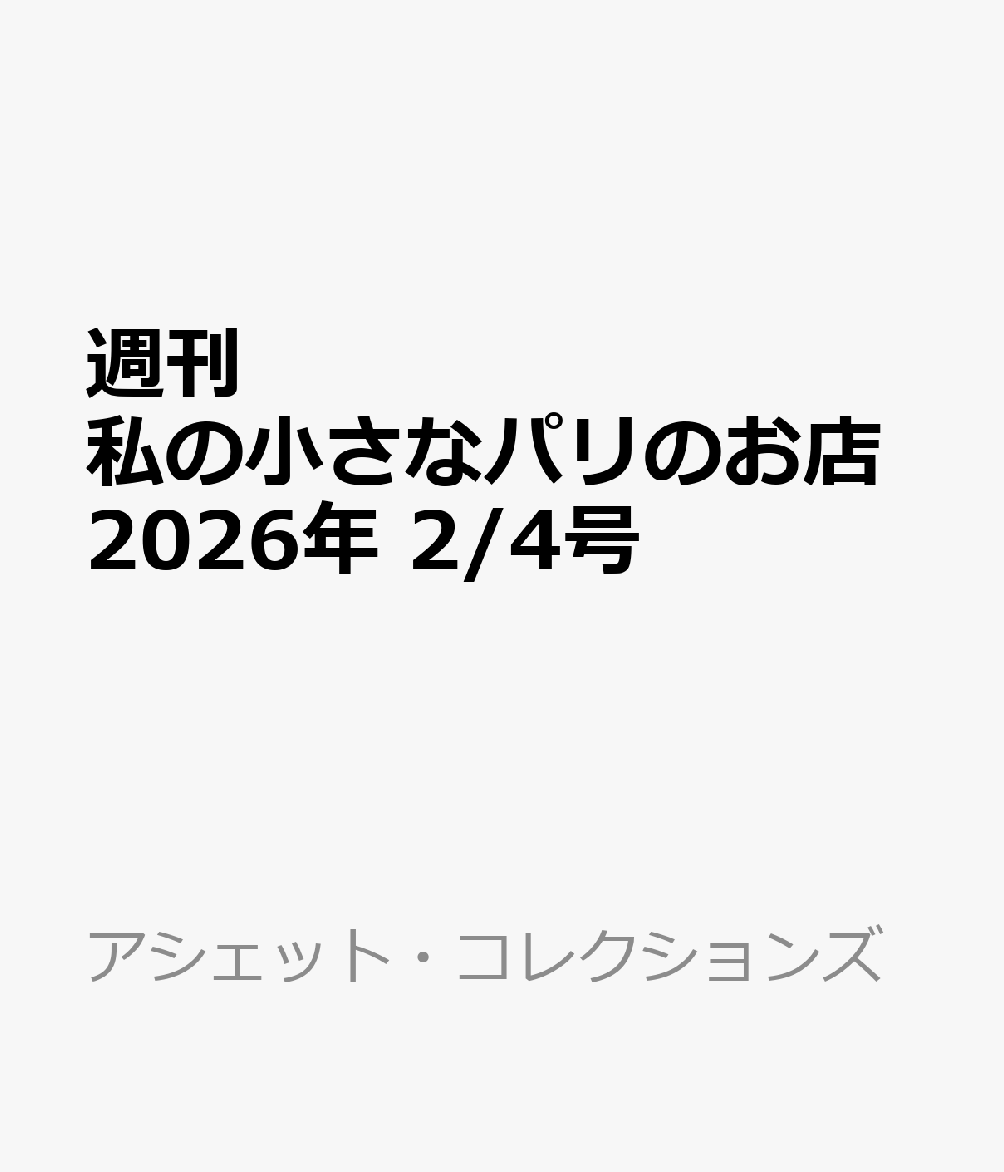 週刊
私の小さなパリのお店
2026年 2/4号

アシェット・コレクションズ